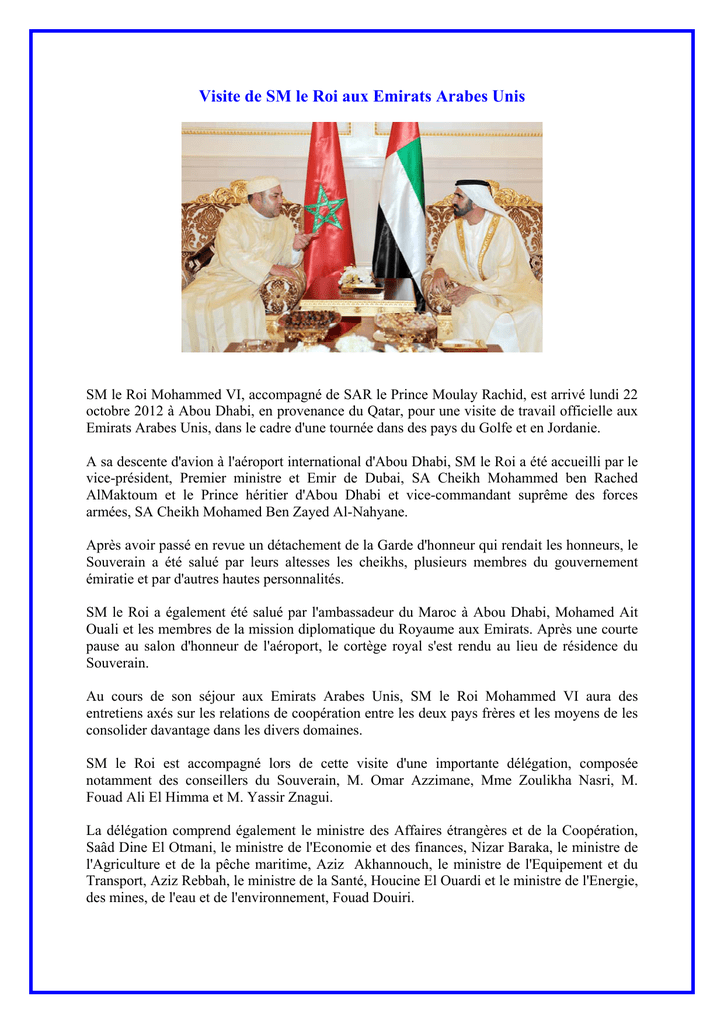 Visite de SM le Roi aux Emirats Arabes Unis

SM le Roi Mohammed VI, accompagné de SAR le Prince Moulay Rachid, est arrivé lundi 22 octobre 2012 à Abou Dhabi, en provenance du Qatar, pour une visite de travail officielle aux Emirats Arabes Unis, dans le cadre d'une tournée dans des pays du Golfe et en Jordanie.

A sa descente d'avion à l'aéroport international d'Abou Dhabi, SM le Roi a été accueilli par le vice-président, Premier ministre et Emir de Dubai, SA Cheikh Mohammed ben Rached AlMaktoum et le Prince héritier d'Abou Dhabi et vice-commandant suprême des forces armées, SA Cheikh Mohamed Ben Zayed Al-Nahyane.

Après avoir passé en revue un détachement de la Garde d'honneur qui rendait les honneurs, le Souverain a été salué par leurs altesses les cheikhs, plusieurs membres du gouvernement émiratie et par d'autres hautes personnalités.

SM le Roi a également été salué par l'ambassadeur du Maroc à Abou Dhabi, Mohamed Ait Ouali et les membres de la mission diplomatique du Royaume aux Emirats. Après une courte pause au salon d'honneur de l'aéroport, le cortège royal s'est rendu au lieu de résidence du Souverain.

Au cours de son séjour aux Emirats Arabes Unis, SM le Roi Mohammed VI aura des entretiens axés sur les relations de coopération entre les deux pays frères et les moyens de les consolider davantage dans les divers domaines.

SM le Roi est accompagné lors de cette visite d'une importante délégation, composée notamment des conseillers du Souverain, M. Omar Azzimane, Mme Zoulikha Nasri, M. Fouad Ali El Himma et M. Yassir Znagui.

La délégation comprend également le ministre des Affaires étrangères et de la Coopération, Saâd Dine El Otmani, le ministre de l'Economie et des finances, Nizar Baraka, le ministre de l'Agriculture et de la pêche maritime, Aziz Akhannouch, le ministre de l'Equipement et du Transport, Aziz Rebbah, le ministre de la Santé, Houcine El Ouardi et le ministre de l'Energie, des mines, de l'eau et de l'environnement, Fouad Douiri.